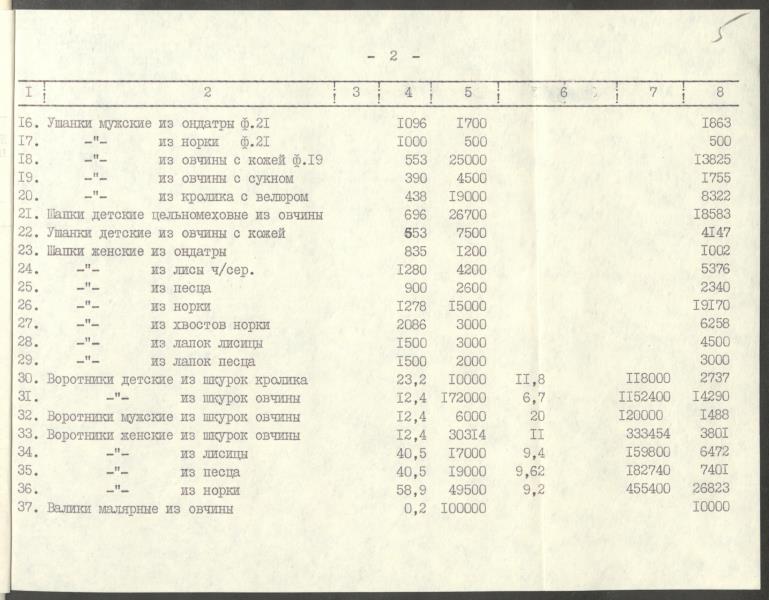 5

- 2 -

| I | 2 | 3 | 4 | 5 | 6 | 7 | 8 |
|---|---|---|---|---|---|---|---|
| I6. | Ушанки мужские из ондатры ф.2I | | I096 | I700 | | | I863 |
| I7. | -"- из норки ф.2I | | I000 | 500 | | | 500 |
| I8. | -"- из овчины с кожей ф.I9 | | 553 | 25000 | | | I3825 |
| I9. | -"- из овчины с сукном | | 390 | 4500 | | | I755 |
| 20. | -"- из кролика с велюром | | 438 | I9000 | | | 8322 |
| 2I. | Шапки детские цельномеховые из овчины | | 696 | 26700 | | | I8583 |
| 22. | Ушанки детские из овчины с кожей | | 553 | 7500 | | | 4I47 |
| 23. | Шапки женские из ондатры | | 835 | I200 | | | I002 |
| 24. | -"- из лисы ч/сер. | | I280 | 4200 | | | 5376 |
| 25. | -"- из песца | | 900 | 2600 | | | 2340 |
| 26. | -"- из норки | | I278 | I5000 | | | I9I70 |
| 27. | -"- из хвостов норки | | 2086 | 3000 | | | 6258 |
| 28. | -"- из лапок лисицы | | I500 | 3000 | | | 4500 |
| 29. | -"- из лапок песца | | I500 | 2000 | | | 3000 |
| 30. | Воротники детские из шкурок кролика | | 23,2 | I0000 | II,8 | II8000 | 2737 |
| 3I. | -"- из шкурок овчины | | I2,4 | I72000 | 6,7 | II52400 | I4290 |
| 32. | Воротники мужские из шкурок овчины | | I2,4 | 6000 | 20 | I20000 | I488 |
| 33. | Воротники женские из шкурок овчины | | I2,4 | 303I4 | II | 333454 | 380I |
| 34. | -"- из лисицы | | 40,5 | I7000 | 9,4 | I59800 | 6472 |
| 35. | -"- из песца | | 40,5 | I9000 | 9,62 | I82740 | 740I |
| 36. | -"- из норки | | 58,9 | 49500 | 9,2 | 455400 | 26823 |
| 37. | Валики малярные из овчины | | 0,2 | I00000 | | | I0000 |